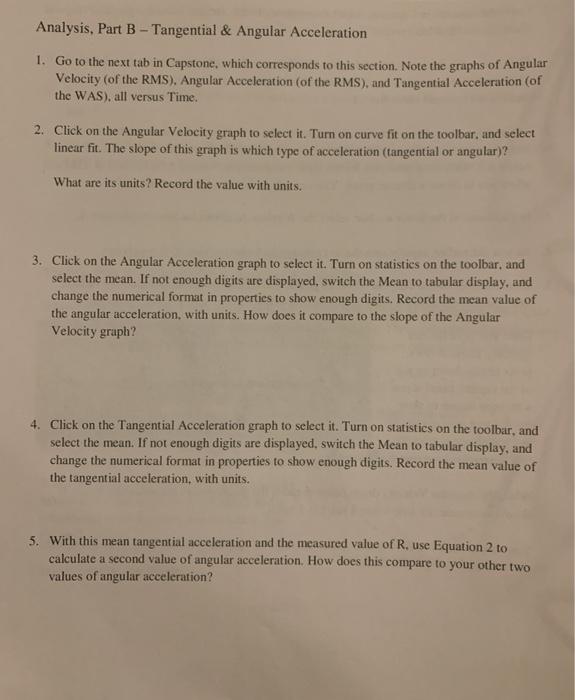 Analysis, Part B – Tangential & Angular Acceleration

1. Go to the next tab in Capstone, which corresponds to this section. Note the graphs of Angular Velocity (of the RMS), Angular Acceleration (of the RMS), and Tangential Acceleration (of the WAS), all versus Time.

2. Click on the Angular Velocity graph to select it. Turn on curve fit on the toolbar, and select linear fit. The slope of this graph is which type of acceleration (tangential or angular)?

What are its units? Record the value with units.

3. Click on the Angular Acceleration graph to select it. Turn on statistics on the toolbar, and select the mean. If not enough digits are displayed, switch the Mean to tabular display, and change the numerical format in properties to show enough digits. Record the mean value of the angular acceleration, with units. How does it compare to the slope of the Angular Velocity graph?

4. Click on the Tangential Acceleration graph to select it. Turn on statistics on the toolbar, and select the mean. If not enough digits are displayed, switch the Mean to tabular display, and change the numerical format in properties to show enough digits. Record the mean value of the tangential acceleration, with units.

5. With this mean tangential acceleration and the measured value of R, use Equation 2 to calculate a second value of angular acceleration. How does this compare to your other two values of angular acceleration?